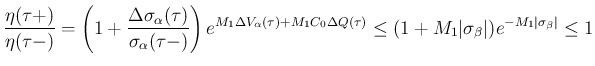 $\frac{\eta(\tau+)}{\eta(\tau-)} = \left(1 + \frac{\Delta\sigma_\alpha(\tau)}{\sigma_\alpha(\tau-)}\right) e^{M_1 \Delta V_\alpha(\tau) + M_1 C_0 \Delta Q(\tau)} \leq (1 + M_1|\sigma_\beta|)e^{-M_1|\sigma_\beta|} \leq 1$